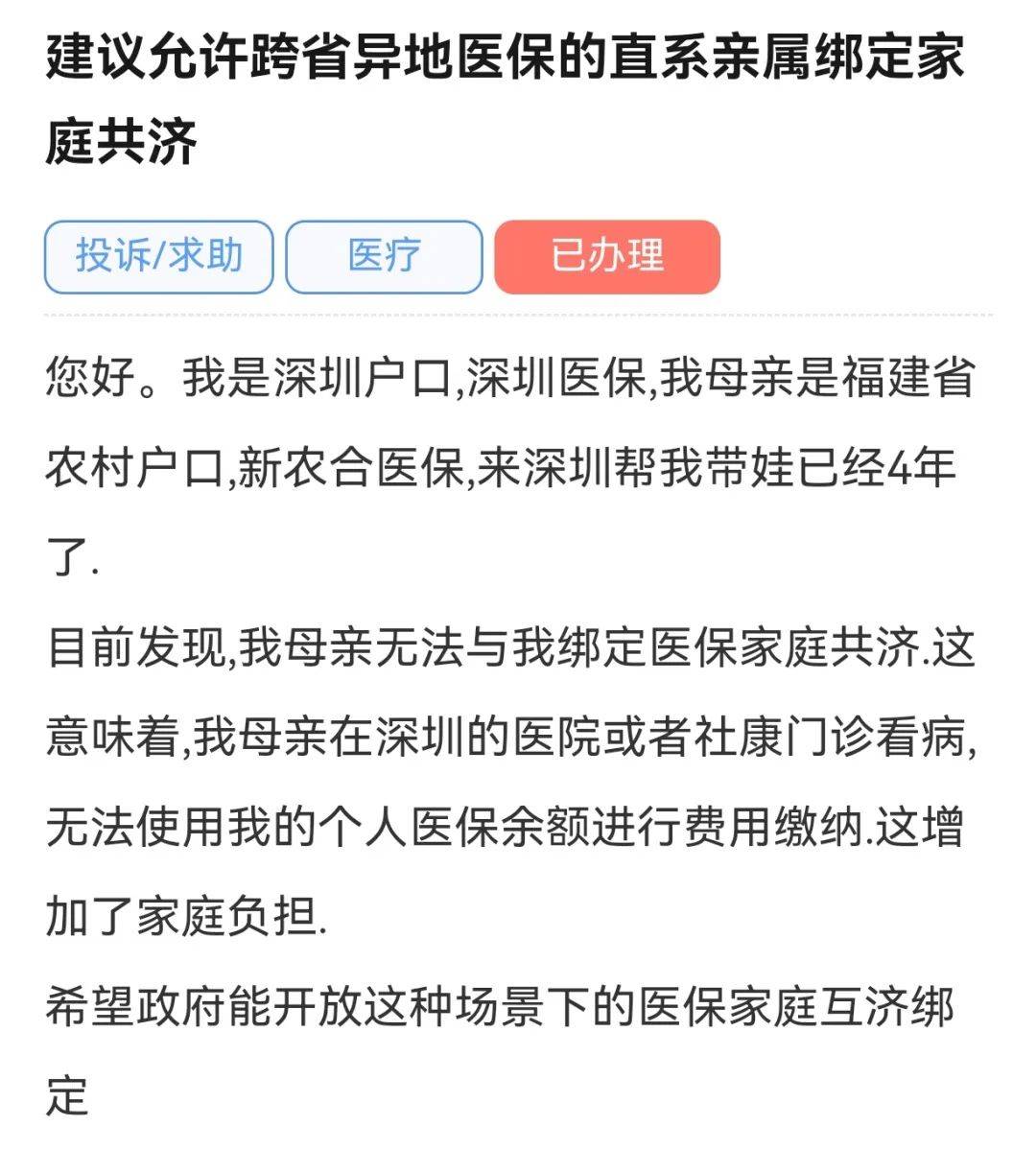 建议允许跨省异地医保的直系亲属绑定家庭共济

投诉/求助

医疗

已办理

您好。我是深圳户口,深圳医保,我母亲是福建省农村户口,新农合医保,来深圳帮我带娃已经4年了.

目前发现,我母亲无法与我绑定医保家庭共济.这意味着,我母亲在深圳的医院或者社康门诊看病,无法使用我的个人医保余额进行费用缴纳.这增加了家庭负担.

希望政府能开放这种场景下的医保家庭互济绑定